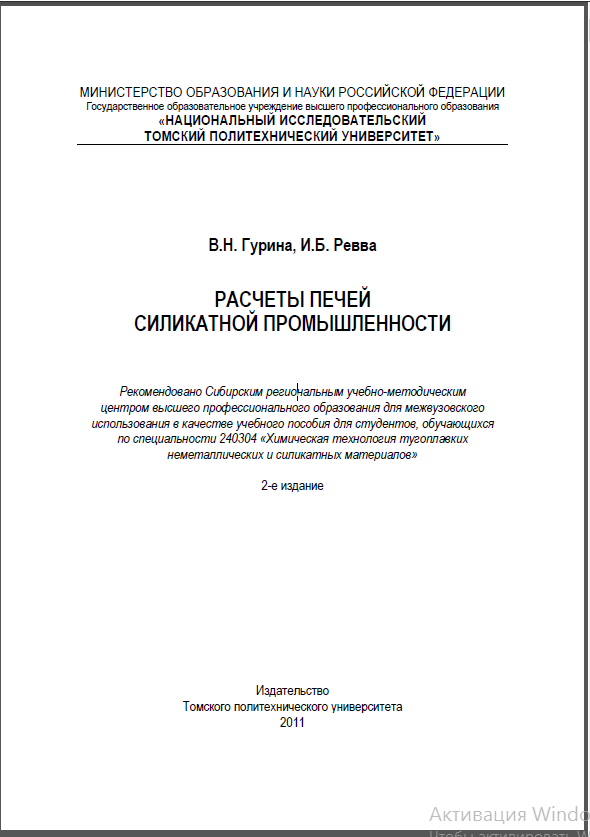 МИНИСТЕРСТВО ОБРАЗОВАНИЯ И НАУКИ РОССИЙСКОЙ ФЕДЕРАЦИИ
Государственное образовательное учреждение высшего профессионального образования
«НАЦИОНАЛЬНЫЙ ИССЛЕДОВАТЕЛЬСКИЙ
ТОМСКИЙ ПОЛИТЕХНИЧЕСКИЙ УНИВЕРСИТЕТ»

В.Н. Гурина, И.Б. Ревва

РАСЧЕТЫ ПЕЧЕЙ
СИЛИКАТНОЙ ПРОМЫШЛЕННОСТИ

Рекомендовано Сибирским региональным учебно-методическим центром высшего профессионального образования для межвузовского использования в качестве учебного пособия для студентов, обучающихся по специальности 240304 «Химическая технология тугоплавких неметаллических и силикатных материалов»

2-е издание

Издательство
Томского политехнического университета
2011

Активация Windo
Чтобы активировать W